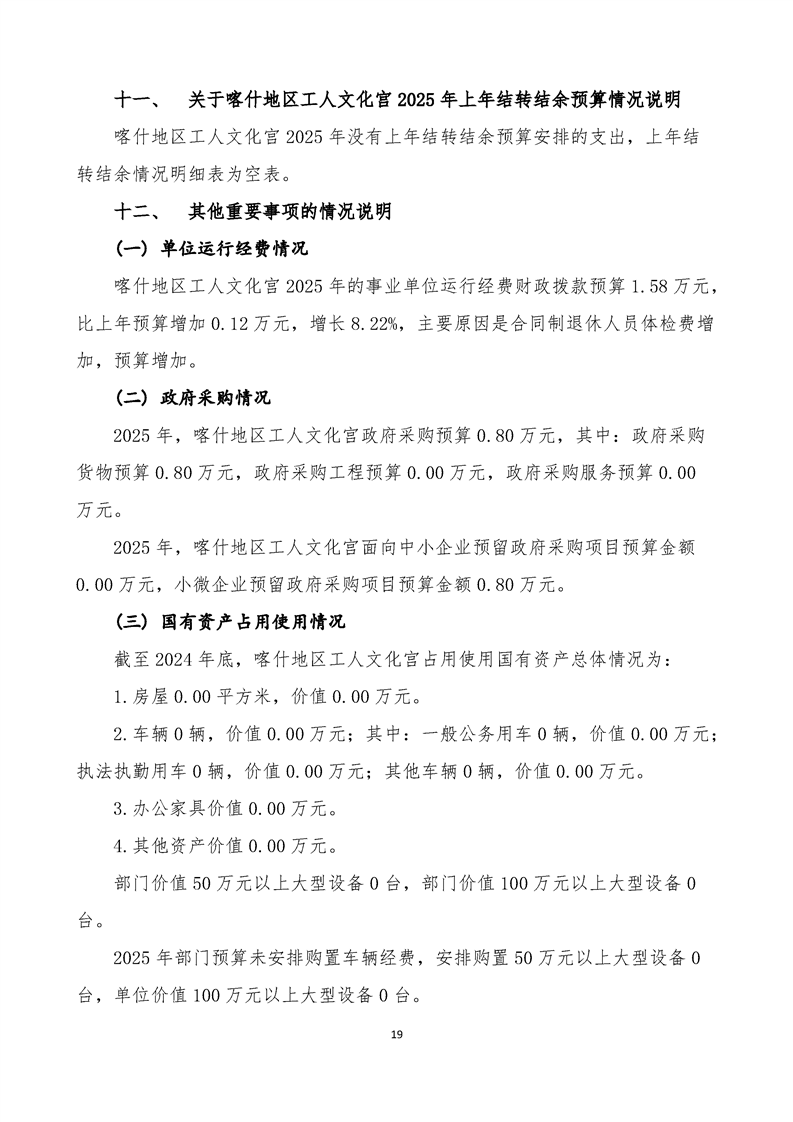 十一、 关于喀什地区工人文化宫2025年上年结转结余预算情况说明

喀什地区工人文化宫2025年没有上年结转结余预算安排的支出，上年结转结余情况明细表为空表。

十二、 其他重要事项的情况说明

（一）单位运行经费情况

喀什地区工人文化宫2025年的事业单位运行经费财政拨款预算1.58万元，比上年预算增加0.12万元，增长8.22%，主要原因是合同制退休人员体检费增加，预算增加。

（二）政府采购情况

2025年，喀什地区工人文化宫政府采购预算0.80万元，其中：政府采购货物预算0.80万元，政府采购工程预算0.00万元，政府采购服务预算0.00万元。

2025年，喀什地区工人文化宫面向中小企业预留政府采购项目预算金额0.00万元，小微企业预留政府采购项目预算金额0.80万元。

（三）国有资产占用使用情况

截至2024年底，喀什地区工人文化宫占用使用国有资产总体情况为：

1.房屋0.00平方米，价值0.00万元。

2.车辆0辆，价值0.00万元；其中：一般公务用车0辆，价值0.00万元；执法执勤用车0辆，价值0.00万元；其他车辆0辆，价值0.00万元。

3.办公家具价值0.00万元。

4.其他资产价值0.00万元。

部门价值50万元以上大型设备0台，部门价值100万元以上大型设备0台。

2025年部门预算未安排购置车辆经费，安排购置50万元以上大型设备0台，单位价值100万元以上大型设备0台。

19